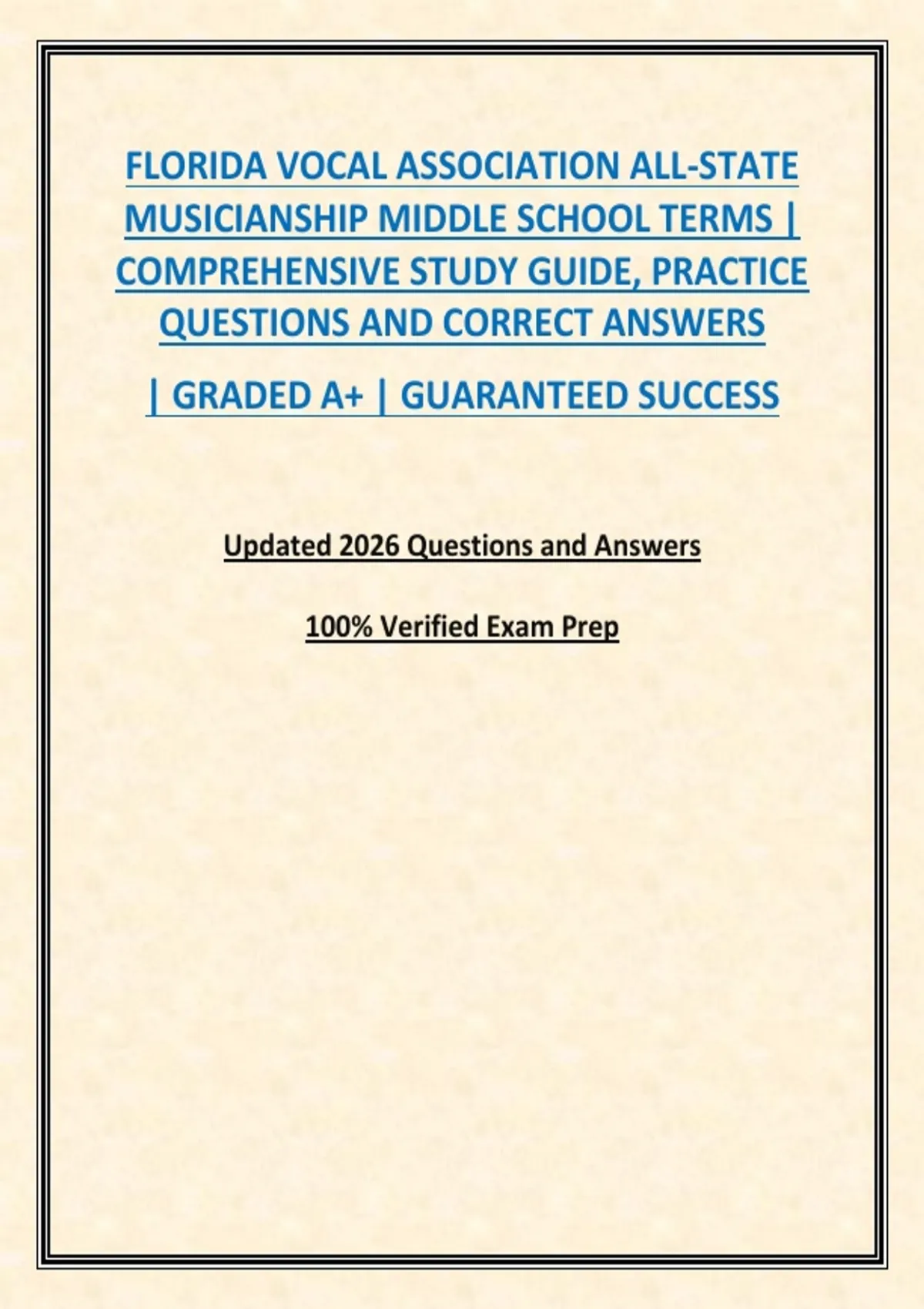 FLORIDA VOCAL ASSOCIATION ALL-STATE MUSICIANSHIP MIDDLE SCHOOL TERMS | COMPREHENSIVE STUDY GUIDE, PRACTICE QUESTIONS AND CORRECT ANSWERS

| GRADED A+ | GUARANTEED SUCCESS

Updated 2026 Questions and Answers

100% Verified Exam Prep